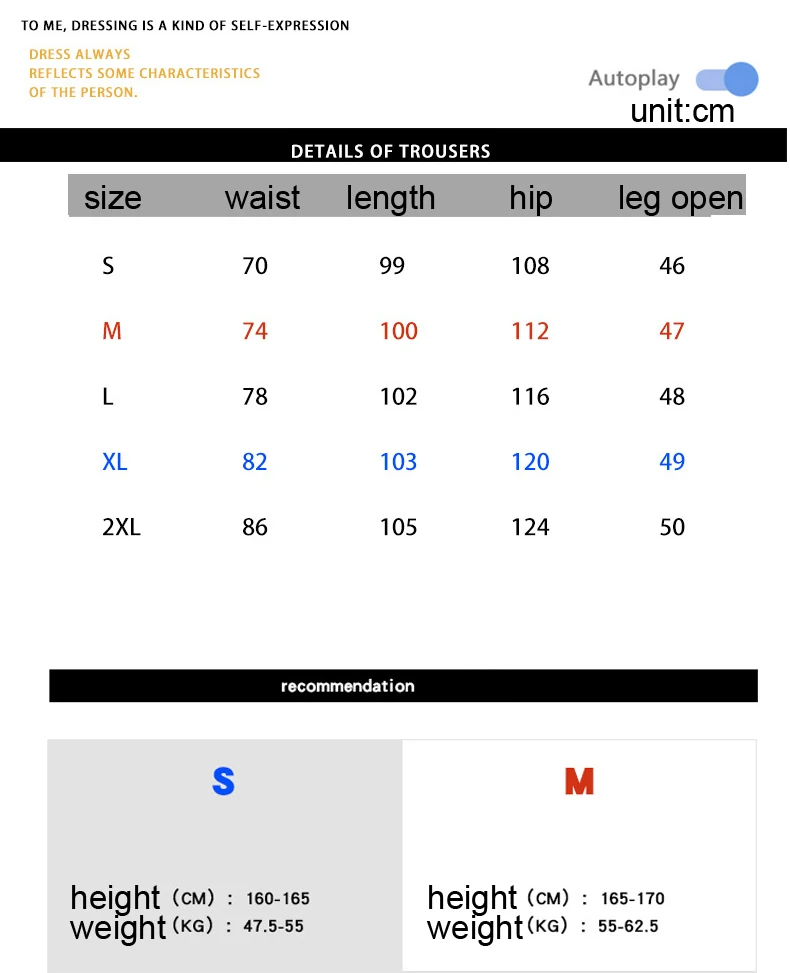 TO ME, DRESSING IS A KIND OF SELF-EXPRESSION

DRESS ALWAYS
REFLECTS SOME CHARACTERISTICS
OF THE PERSON.

Autoplay

unit:cm

DETAILS OF TROUSERS

| size | waist | length | hip | leg open |
|---|---|---|---|---|
| S | 70 | 99 | 108 | 46 |
| M | 74 | 100 | 112 | 47 |
| L | 78 | 102 | 116 | 48 |
| XL | 82 | 103 | 120 | 49 |
| 2XL | 86 | 105 | 124 | 50 |

recommendation

S

height (CM) : 160-165
weight (KG) : 47.5-55

M

height (CM) : 165-170
weight (KG) : 55-62.5